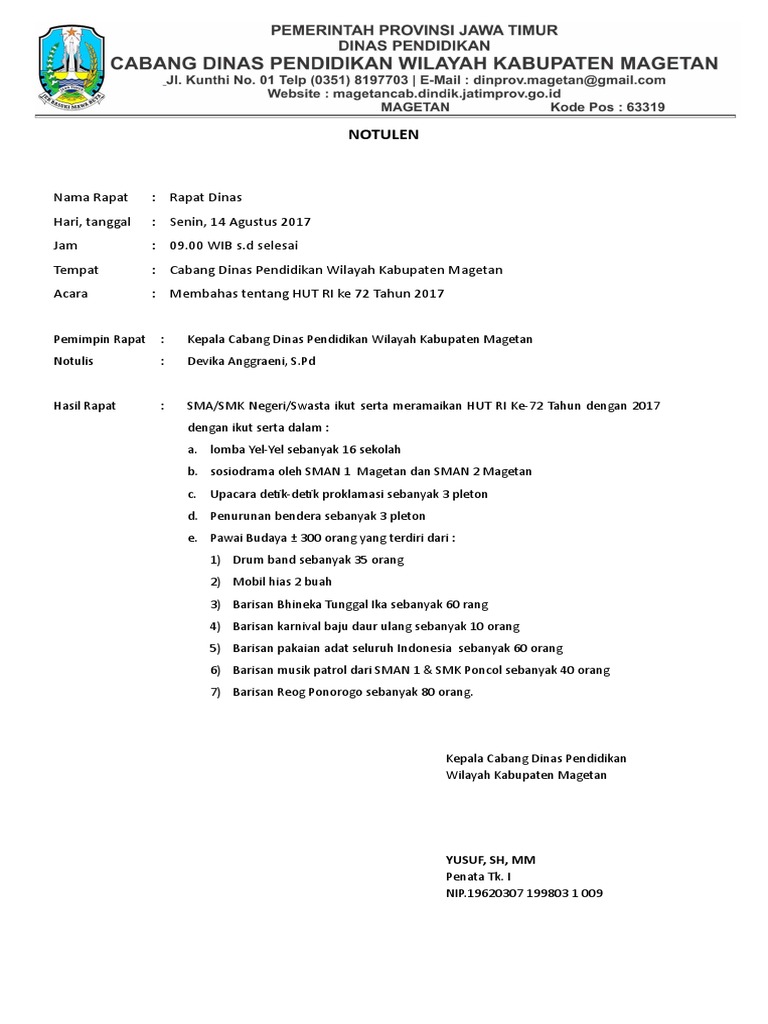 PEMERINTAH PROVINSI JAWA TIMUR
DINAS PENDIDIKAN
CABANG DINAS PENDIDIKAN WILAYAH KABUPATEN MAGETAN
Jl. Kunthi No. 01 Telp (0351) 8197703 | E-Mail : dinprov.magetan@gmail.com
Website : magetancab.dindik.jatimprov.go.id
MAGETAN Kode Pos : 63319

NOTULEN

Nama Rapat : Rapat Dinas
Hari, tanggal : Senin, 14 Agustus 2017
Jam : 09.00 WIB s.d selesai
Tempat : Cabang Dinas Pendidikan Wilayah Kabupaten Magetan
Acara : Membahas tentang HUT RI ke 72 Tahun 2017

Pemimpin Rapat : Kepala Cabang Dinas Pendidikan Wilayah Kabupaten Magetan
Notulis : Devika Anggraeni, S.Pd

Hasil Rapat : SMA/SMK Negeri/Swasta ikut serta meramaikan HUT RI Ke-72 Tahun dengan 2017 dengan ikut serta dalam :
a. lomba Yel-Yel sebanyak 16 sekolah
b. sosiodrama oleh SMAN 1 Magetan dan SMAN 2 Magetan
c. Upacara detik-detik proklamasi sebanyak 3 pleton
d. Penurunan bendera sebanyak 3 pleton
e. Pawai Budaya ± 300 orang yang terdiri dari :
1) Drum band sebanyak 35 orang
2) Mobil hias 2 buah
3) Barisan Bhineka Tunggal Ika sebanyak 60 rang
4) Barisan karnival baju daur ulang sebanyak 10 orang
5) Barisan pakaian adat seluruh Indonesia sebanyak 60 orang
6) Barisan musik patrol dari SMAN 1 & SMK Poncol sebanyak 40 orang
7) Barisan Reog Ponorogo sebanyak 80 orang.

Kepala Cabang Dinas Pendidikan
Wilayah Kabupaten Magetan

YUSUF, SH, MM
Penata Tk. I
NIP.19620307 199803 1 009